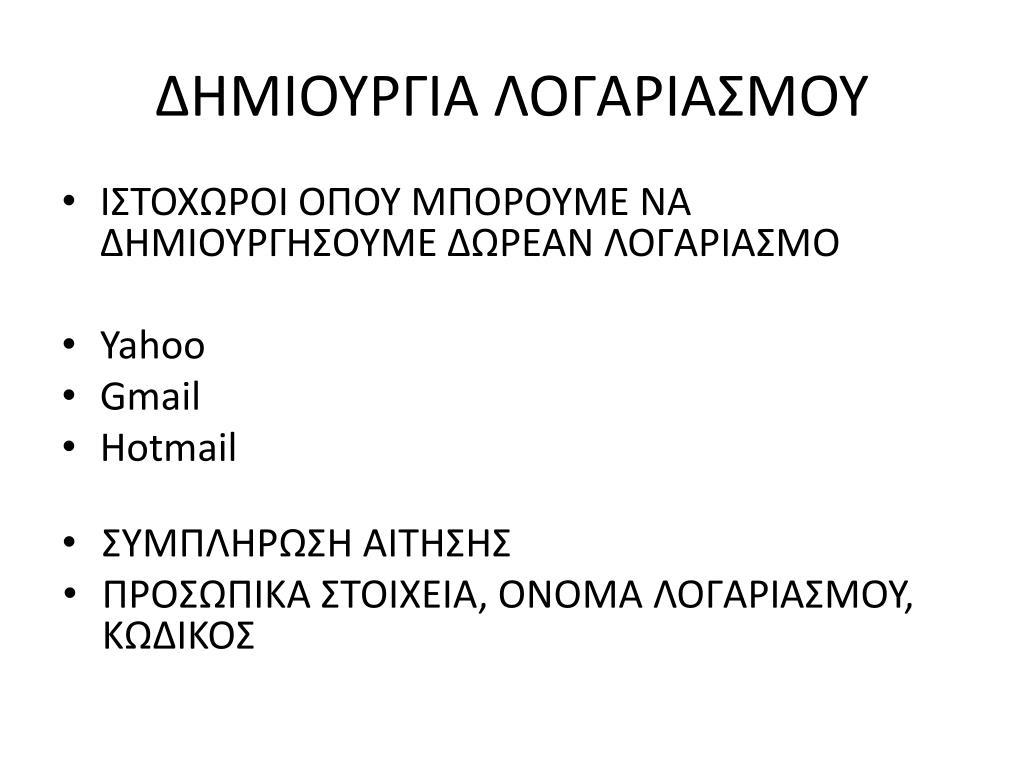 ΔΗΜΙΟΥΡΓΙΑ ΛΟΓΑΡΙΑΣΜΟΥ

• ΙΣΤΟΧΩΡΟΙ ΟΠΟΥ ΜΠΟΡΟΥΜΕ ΝΑ ΔΗΜΙΟΥΡΓΗΣΟΥΜΕ ΔΩΡΕΑΝ ΛΟΓΑΡΙΑΣΜΟ

• Yahoo
• Gmail
• Hotmail

• ΣΥΜΠΛΗΡΩΣΗ ΑΙΤΗΣΗΣ
• ΠΡΟΣΩΠΙΚΑ ΣΤΟΙΧΕΙΑ, ΟΝΟΜΑ ΛΟΓΑΡΙΑΣΜΟΥ, ΚΩΔΙΚΟΣ